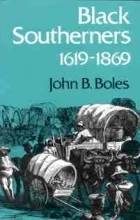 Black Southerners 1619-1869

John B. Boles